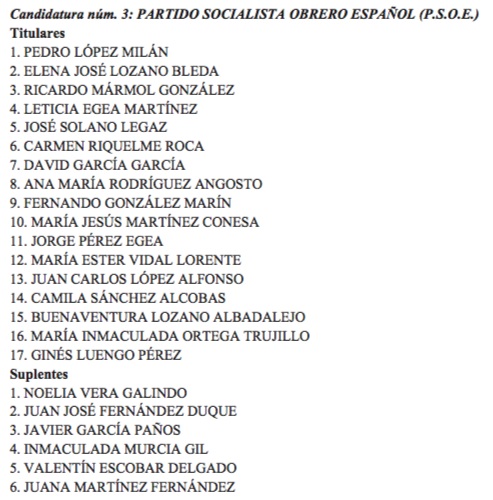 Candidatura núm. 3: PARTIDO SOCIALISTA OBRERO ESPAÑOL (P.S.O.E.)
Titulares
1. PEDRO LÓPEZ MILÁN
2. ELENA JOSÉ LOZANO BLEDA
3. RICARDO MÁRMOL GONZÁLEZ
4. LETICIA EGEA MARTÍNEZ
5. JOSÉ SOLANO LEGAZ
6. CARMEN RIQUELME ROCA
7. DAVID GARCÍA GARCÍA
8. ANA MARÍA RODRÍGUEZ ANGOSTO
9. FERNANDO GONZÁLEZ MARÍN
10. MARÍA JESÚS MARTÍNEZ CONESA
11. JORGE PÉREZ EGEA
12. MARÍA ESTER VIDAL LORENTE
13. JUAN CARLOS LÓPEZ ALFONSO
14. CAMILA SÁNCHEZ ALCOBAS
15. BUENAVENTURA LOZANO ALBADALEJO
16. MARÍA INMACULADA ORTEGA TRUJILLO
17. GINÉS LUENGO PÉREZ
Suplentes
1. NOELIA VERA GALINDO
2. JUAN JOSÉ FERNÁNDEZ DUQUE
3. JAVIER GARCÍA PAÑOS
4. INMACULADA MURCIA GIL
5. VALENTÍN ESCOBAR DELGADO
6. JUANA MARTÍNEZ FERNÁNDEZ